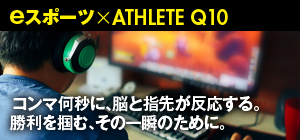 eスポーツ×ATHLETE Q10

コンマ何秒に、脳と指先が反応する。
勝利を掴む、その一瞬のために。